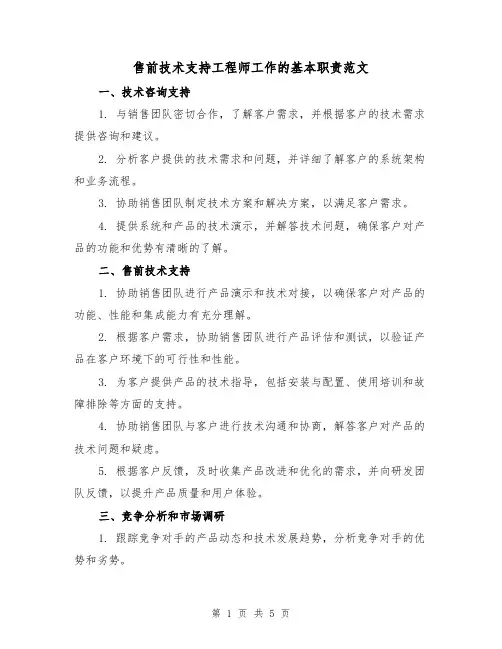 售前技术支持工程师工作的基本职责范文

一、技术咨询支持

1. 与销售团队密切合作，了解客户需求，并根据客户的技术需求提供咨询和建议。

2. 分析客户提供的技术需求和问题，并详细了解客户的系统架构和业务流程。

3. 协助销售团队制定技术方案和解决方案，以满足客户需求。

4. 提供系统和产品的技术演示，并解答技术问题，确保客户对产品的功能和优势有清晰的了解。

二、售前技术支持

1. 协助销售团队进行产品演示和技术对接，以确保客户对产品的功能、性能和集成能力有充分理解。

2. 根据客户需求，协助销售团队进行产品评估和测试，以验证产品在客户环境下的可行性和性能。

3. 为客户提供产品的技术指导，包括安装与配置、使用培训和故障排除等方面的支持。

4. 协助销售团队与客户进行技术沟通和协商，解答客户对产品的技术问题和疑虑。

5. 根据客户反馈，及时收集产品改进和优化的需求，并向研发团队反馈，以提升产品质量和用户体验。

三、竞争分析和市场调研

1. 跟踪竞争对手的产品动态和技术发展趋势，分析竞争对手的优势和劣势。

第 1 页 共 5 页